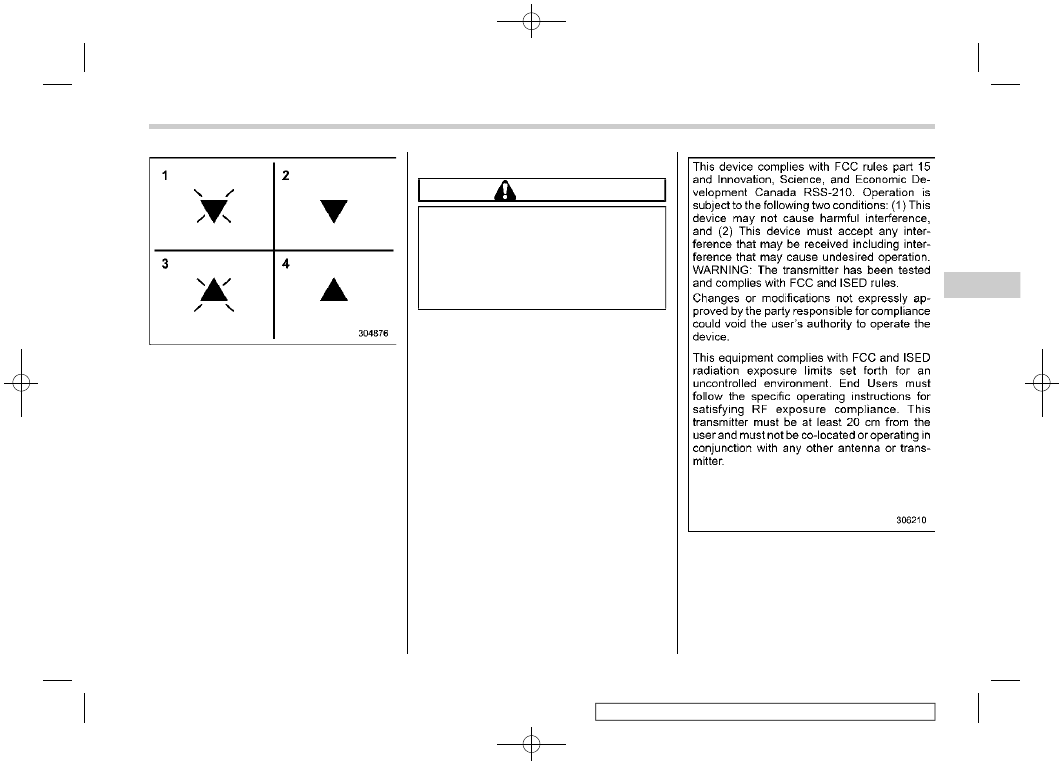 1

2

3

4

304876

This device complies with FCC rules part 15 and Innovation, Science, and Economic Development Canada RSS-210. Operation is subject to the following two conditions: (1) This device may not cause harmful interference, and (2) This device must accept any interference that may be received including interference that may cause undesired operation. WARNING: The transmitter has been tested and complies with FCC and ISED rules.

Changes or modifications not expressly approved by the party responsible for compliance could void the user's authority to operate the device.

This equipment complies with FCC and ISED radiation exposure limits set forth for an uncontrolled environment. End Users must follow the specific operating instructions for satisfying RF exposure compliance. This transmitter must be at least 20 cm from the user and must not be co-located or operating in conjunction with any other antenna or transmitter.

306210